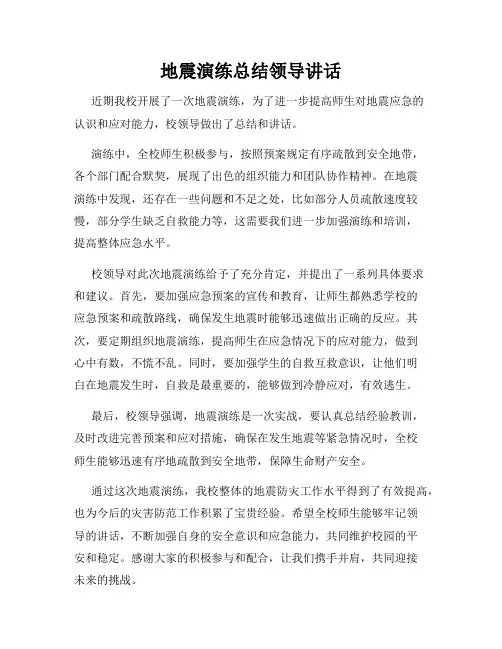 地震演练总结领导讲话

近期我校开展了一次地震演练，为了进一步提高师生对地震应急的认识和应对能力，校领导做出了总结和讲话。

演练中，全校师生积极参与，按照预案规定有序疏散到安全地带，各个部门配合默契，展现了出色的组织能力和团队协作精神。在地震演练中发现，还存在一些问题和不足之处，比如部分人员疏散速度较慢，部分学生缺乏自救能力等，这需要我们进一步加强演练和培训，提高整体应急水平。

校领导对此次地震演练给予了充分肯定，并提出了一系列具体要求和建议。首先，要加强应急预案的宣传和教育，让师生都熟悉学校的应急预案和疏散路线，确保发生地震时能够迅速做出正确的反应。其次，要定期组织地震演练，提高师生在应急情况下的应对能力，做到心中有数，不慌不乱。同时，要加强学生的自救互救意识，让他们明白在地震发生时，自救是最重要的，能够做到冷静应对，有效逃生。

最后，校领导强调，地震演练是一次实战，要认真总结经验教训，及时改进完善预案和应对措施，确保在发生地震等紧急情况时，全校师生能够迅速有序地疏散到安全地带，保障生命财产安全。

通过这次地震演练，我校整体的地震防灾工作水平得到了有效提高，也为今后的灾害防范工作积累了宝贵经验。希望全校师生能够牢记领导的讲话，不断加强自身的安全意识和应急能力，共同维护校园的平安和稳定。感谢大家的积极参与和配合，让我们携手并肩，共同迎接未来的挑战。